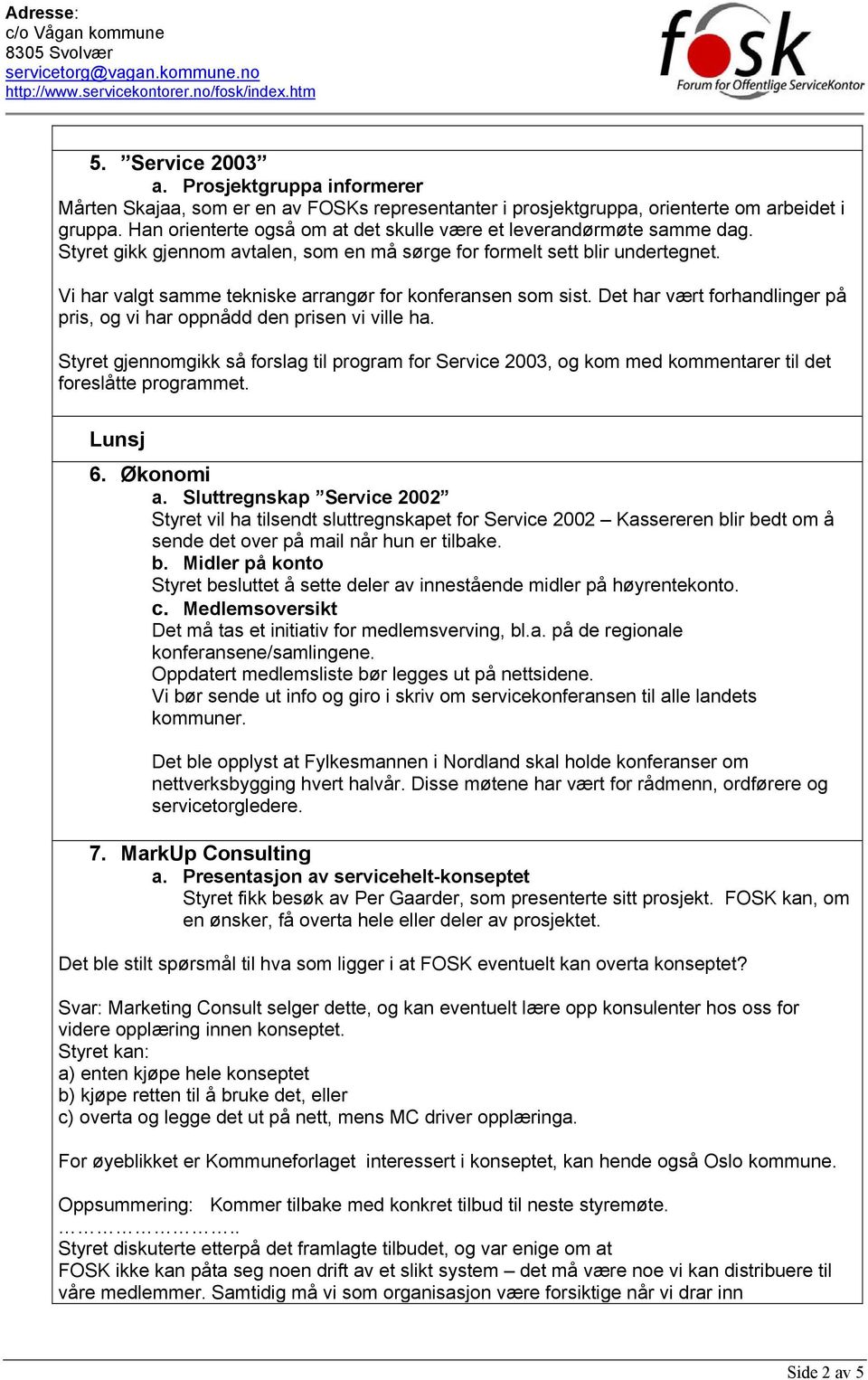 Adresse:
c/o Vågan kommune
8305 Svolvær
servicetorg@vagan.kommune.no
http://www.servicekontorer.no/fosk/index.htm

fosk
Forum for Offentlige ServiceKontor

5. ”Service 2003”
a. Prosjektgruppa informerer
Mårten Skajaa, som er en av FOSKs representanter i prosjektgruppa, orienterte om arbeidet i gruppa. Han orienterte også om at det skulle være et leverandørmøte samme dag. Styret gikk gjennom avtalen, som en må sørge for formelt sett blir undertegnet.

Vi har valgt samme tekniske arrangør for konferansen som sist. Det har vært forhandlinger på pris, og vi har oppnådd den prisen vi ville ha.

Styret gjennomgikk så forslag til program for Service 2003, og kom med kommentarer til det foreslåtte programmet.

Lunsj

6. Økonomi
a. Sluttregnskap ”Service 2002”
Styret vil ha tilsendt sluttregnskapet for Service 2002 – Kassereren blir bedt om å sende det over på mail når hun er tilbake.
b. Midler på konto
Styret besluttet å sette deler av innestående midler på høyrentekonto.
c. Medlemsoversikt
Det må tas et initiativ for medlemsverving, bl.a. på de regionale konferansene/samlingene.
Oppdatert medlemsliste bør legges ut på nettsidene.
Vi bør sende ut info og giro i skriv om servicekonferansen til alle landets kommuner.

Det ble opplyst at Fylkesmannen i Nordland skal holde konferanser om nettverksbygging hvert halvår. Disse møtene har vært for rådmenn, ordførere og servicetorgledere.

7. MarkUp Consulting
a. Presentasjon av servicehelt-konseptet
Styret fikk besøk av Per Gaarder, som presenterte sitt prosjekt. FOSK kan, om en ønsker, få overta hele eller deler av prosjektet.

Det ble stilt spørsmål til hva som ligger i at FOSK eventuelt kan overta konseptet?

Svar: Marketing Consult selger dette, og kan eventuelt lære opp konsulenter hos oss for videre opplæring innen konseptet.
Styret kan:
a) enten kjøpe hele konseptet
b) kjøpe retten til å bruke det, eller
c) overta og legge det ut på nett, mens MC driver opplæringa.

For øyeblikket er Kommuneforlaget interessert i konseptet, kan hende også Oslo kommune.

Oppsummering: Kommer tilbake med konkret tilbud til neste styremøte.
……………………..
Styret diskuterte etterpå det framlagte tilbudet, og var enige om at FOSK ikke kan påta seg noen drift av et slikt system – det må være noe vi kan distribuere til våre medlemmer. Samtidig må vi som organisasjon være forsiktige når vi drar inn

Side 2 av 5